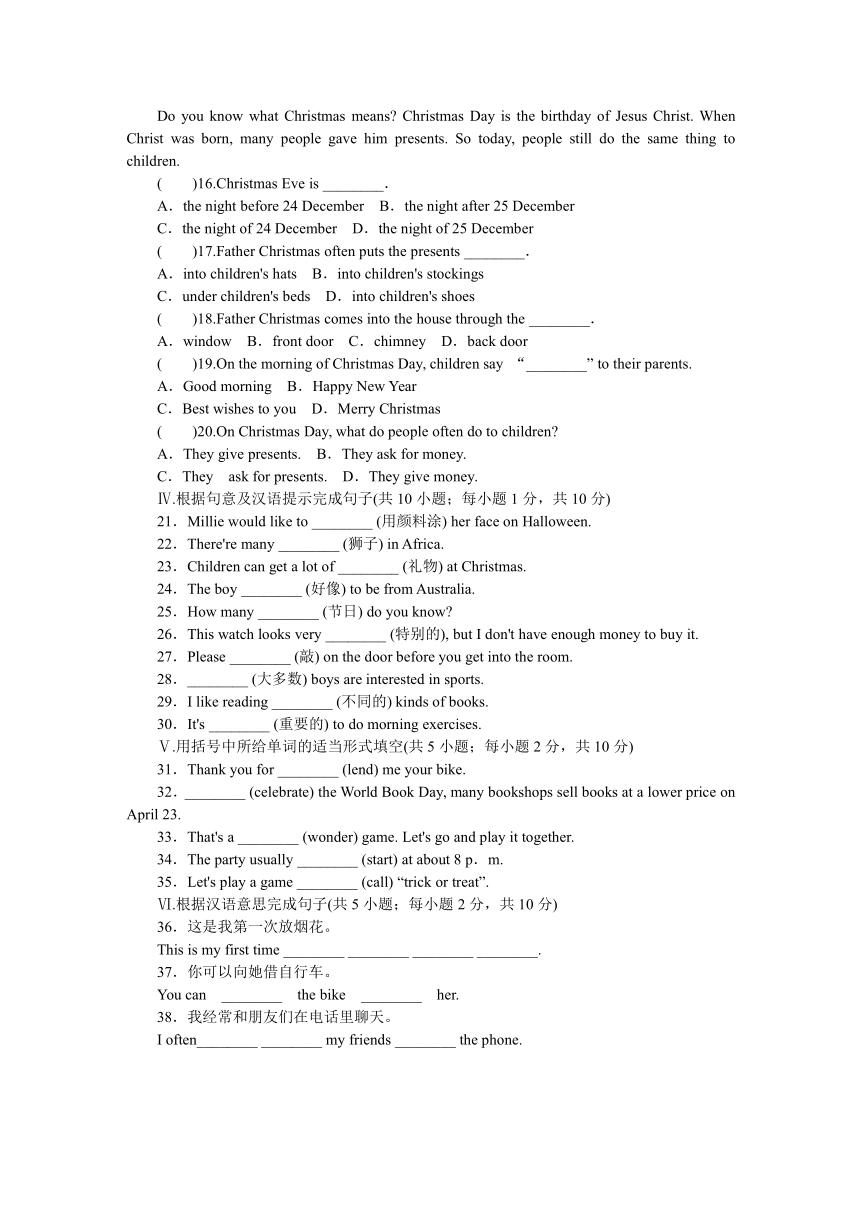 Do you know what Christmas means? Christmas Day is the birthday of Jesus Christ. When Christ was born, many people gave him presents. So today, people still do the same thing to children.

(　　)16.Christmas Eve is ________.

A．the night before 24 December　B．the night after 25 December

C．the night of 24 December　D．the night of 25 December

(　　)17.Father Christmas often puts the presents ________.

A．into children's hats　B．into children's stockings

C．under children's beds　D．into children's shoes

(　　)18.Father Christmas comes into the house through the ________.

A．window　B．front door　C．chimney　D．back door

(　　)19.On the morning of Christmas Day, children say “________” to their parents.

A．Good morning　B．Happy New Year

C．Best wishes to you　D．Merry Christmas

(　　)20.On Christmas Day, what do people often do to children?

A．They give presents.　B．They ask for money.

C．They　ask for presents.　D．They give money.

Ⅳ.根据句意及汉语提示完成句子(共 10 小题；每小题 1 分，共 10 分)

21．Millie would like to ________ (用颜料涂) her face on Halloween.

22．There're many ________ (狮子) in Africa.

23．Children can get a lot of ________ (礼物) at Christmas.

24．The boy ________ (好像) to be from Australia.

25．How many ________ (节日) do you know?

26．This watch looks very ________ (特别的), but I don't have enough money to buy it.

27．Please ________ (敲) on the door before you get into the room.

28．________ (大多数) boys are interested in sports.

29．I like reading ________ (不同的) kinds of books.

30．It's ________ (重要的) to do morning exercises.

Ⅴ.用括号中所给单词的适当形式填空(共 5 小题；每小题 2 分，共 10 分)

31．Thank you for ________ (lend) me your bike.

32．________ (celebrate) the World Book Day, many bookshops sell books at a lower price on April 23.

33．That's a ________ (wonder) game. Let's go and play it together.

34．The party usually ________ (start) at about 8 p．m.

35．Let's play a game ________ (call) “trick or treat”.

Ⅵ.根据汉语意思完成句子(共 5 小题；每小题 2 分，共 10 分)

36．这是我第一次放烟花。

This is my first time ________ ________ ________ ________.

37．你可以向她借自行车。

You can　________　the bike　________　her.

38．我经常和朋友们在电话里聊天。

I often________ ________ my friends ________ the phone.